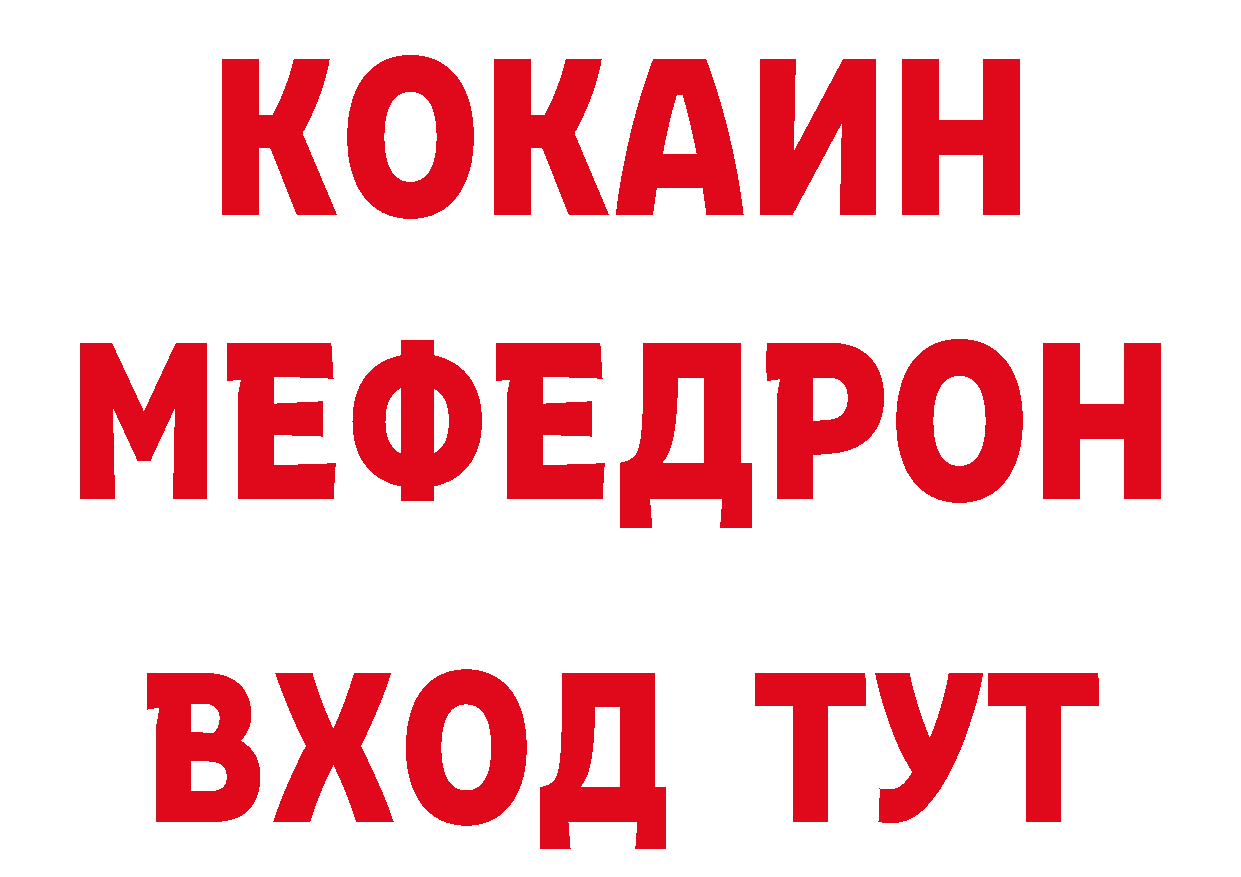 КОКАИН
МЕФЕДРОН
ВХОД ТУТ